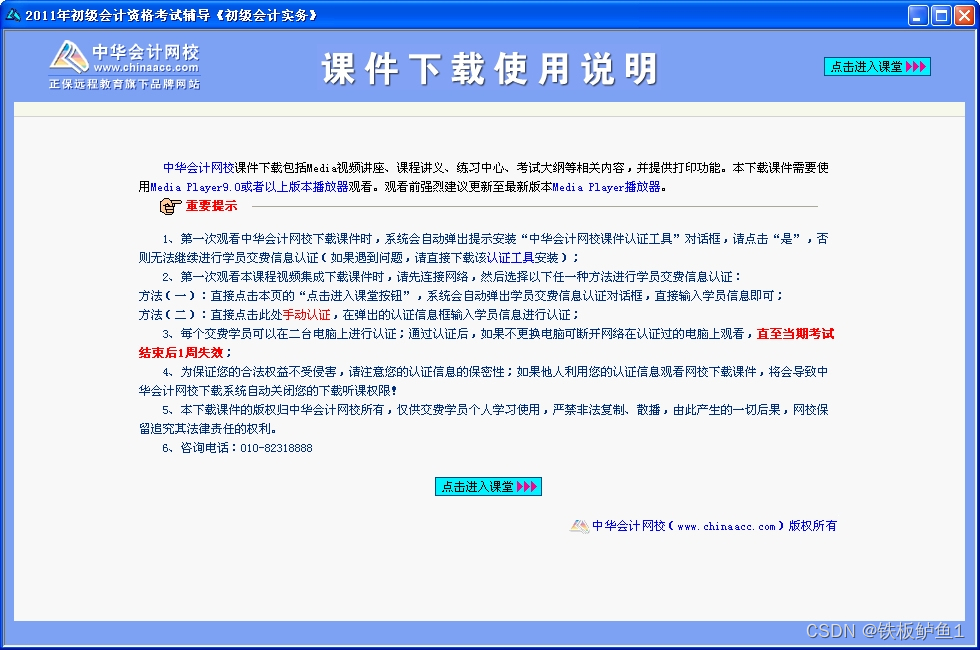 2011年初级会计资格考试辅导《初级会计实务》

中华会计网校
www.chinaacc.com
正保远程教育旗下品牌网站

课件下载使用说明

点击进入课堂

中华会计网校课件下载包括Media视频讲座、课程讲义、练习中心、考试大纲等相关内容，并提供打印功能。本下载课件需要使用Media Player9.0或者以上版本播放器观看。观看前强烈建议更新至最新版本Media Player播放器。

重要提示

1、第一次观看中华会计网校下载课件时，系统会自动弹出提示安装“中华会计网校课件认证工具”对话框，请点击“是”，否则无法继续进行学员交费信息认证（如果遇到问题，请直接下载该认证工具安装）；

2、第一次观看本课程视频集成下载课件时，请先连接网络，然后选择以下任一种方法进行学员交费信息认证：
方法（一）：直接点击本页的“点击进入课堂按钮”，系统会自动弹出学员交费信息认证对话框，直接输入学员信息即可；
方法（二）：直接点击此处手动认证，在弹出的认证信息框输入学员信息进行认证；

3、每个交费学员可以在二台电脑上进行认证；通过认证后，如果不更换电脑可断开网络在认证过的电脑上观看，直至当期考试结束后1周失效；

4、为保证您的合法权益不受侵害，请注意您的认证信息的保密性；如果他人利用您的认证信息观看网校下载课件，将会导致中华会计网校下载系统自动关闭您的下载听课权限！

5、本下载课件的版权归中华会计网校所有，仅供交费学员个人学习使用，严禁非法复制、散播，由此产生的一切后果，网校保留追究其法律责任的权利。

6、咨询电话：010-82318888

点击进入课堂

中华会计网校（www.chinaacc.com）版权所有

CSDN @铁板鲈鱼1